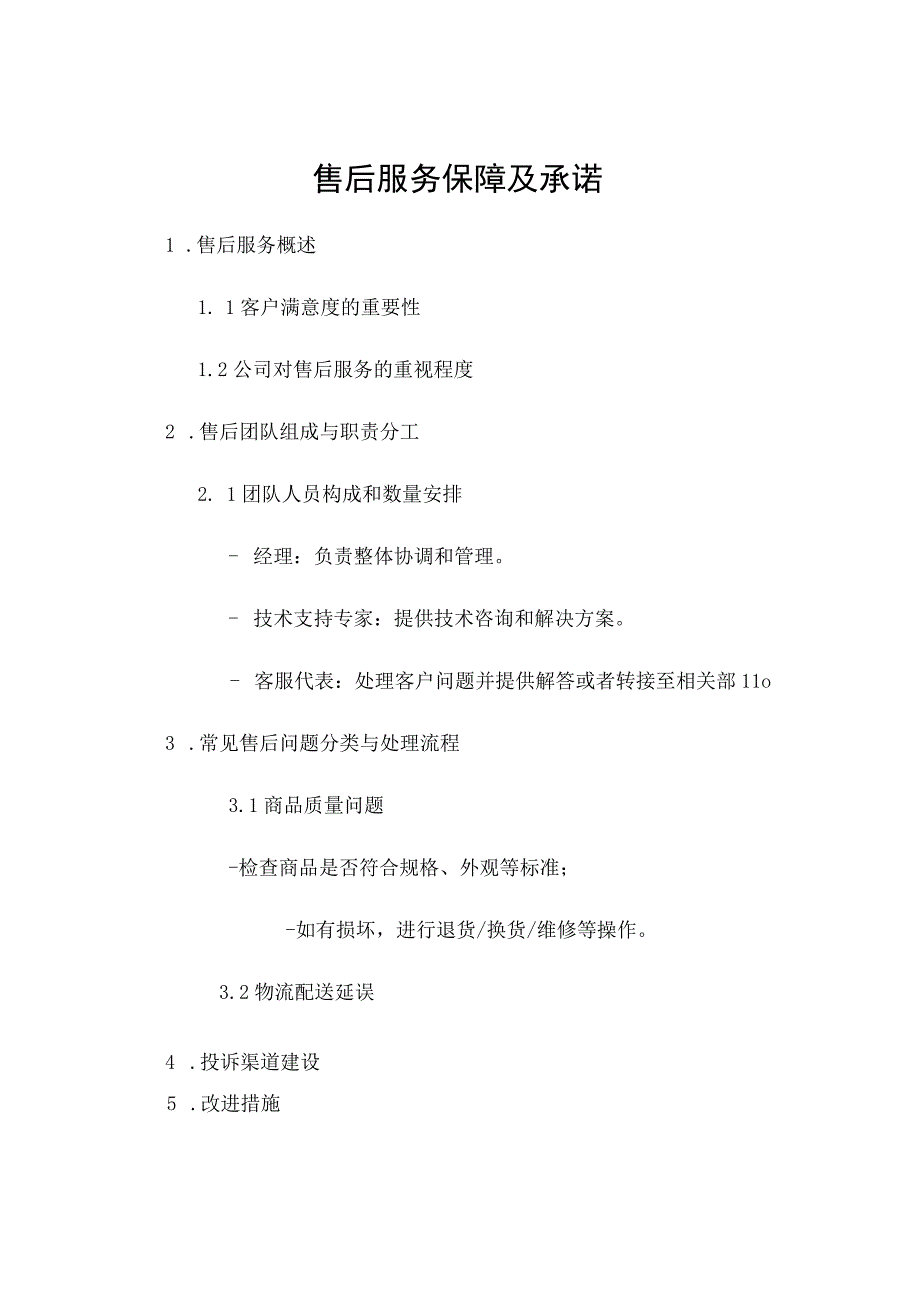 售后服务保障及承诺

1 .售后服务概述

1. 1客户满意度的重要性

1.2公司对售后服务的重视程度

2 .售后团队组成与职责分工

2. 1团队人员构成和数量安排

- 经理：负责整体协调和管理。

- 技术支持专家：提供技术咨询和解决方案。

- 客服代表：处理客户问题并提供解答或者转接至相关部11o

3 .常见售后问题分类与处理流程

3.1商品质量问题

-检查商品是否符合规格、外观等标准；

-如有损坏，进行退货/换货/维修等操作。

3.2物流配送延误

4 .投诉渠道建设

5 .改进措施